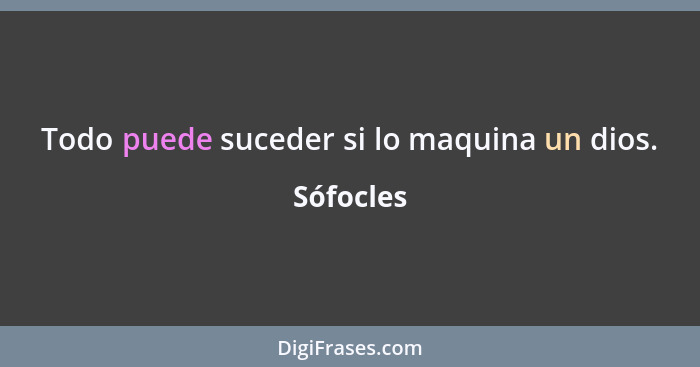 Todo puede suceder si lo maquina un dios.

Sófocles

DigiFrases.com